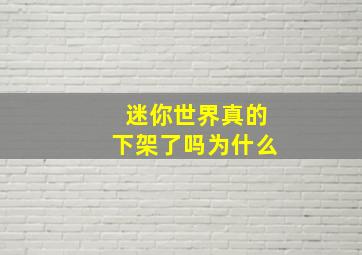 迷你世界真的
下架了吗为什么